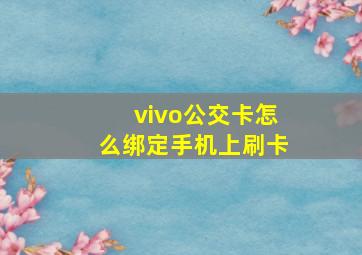 vivo公交卡怎么绑定手机上刷卡